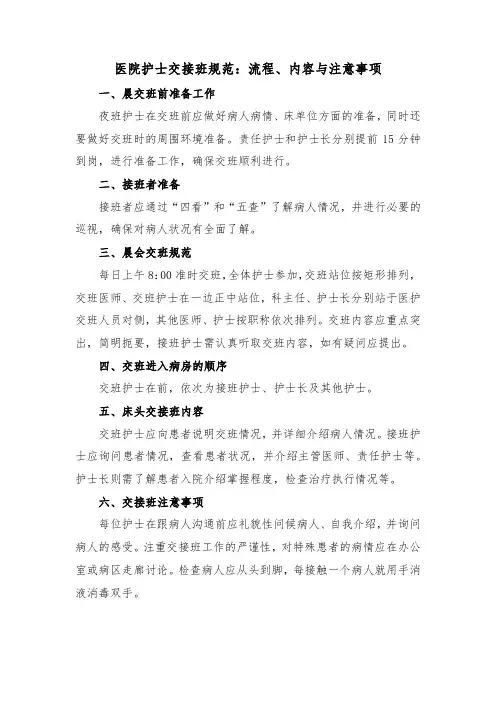 医院护士交接班规范：流程、内容与注意事项

一、晨交班前准备工作

夜班护士在交班前应做好病人病情、床单位方面的准备，同时还要做好交班时的周围环境准备。责任护士和护士长分别提前 15 分钟到岗，进行准备工作，确保交班顺利进行。

二、接班者准备

接班者应通过“四看”和“五查”了解病人情况，并进行必要的巡视，确保对病人状况有全面了解。

三、晨会交班规范

每日上午 8:00 准时交班，全体护士参加，交班站位按矩形排列，交班医师、交班护士在一边正中站位，科主任、护士长分别站于医护交班人员对侧，其他医师、护士按职称依次排列。交班内容应重点突出，简明扼要，接班护士需认真听取交班内容，如有疑问应提出。

四、交班进入病房的顺序

交班护士在前，依次为接班护士、护士长及其他护士。

五、床头交接班内容

交班护士应向患者说明交班情况，并详细介绍病人情况。接班护士应询问患者情况，查看患者状况，并介绍主管医师、责任护士等。护士长则需了解患者入院介绍掌握程度，检查治疗执行情况等。

六、交接班注意事项

每位护士在跟病人沟通前应礼貌性问候病人、自我介绍，并询问病人的感受。注重交接班工作的严谨性，对特殊患者的病情应在办公室或病区走廊讨论。检查病人应从头到脚，每接触一个病人就用手消液消毒双手。